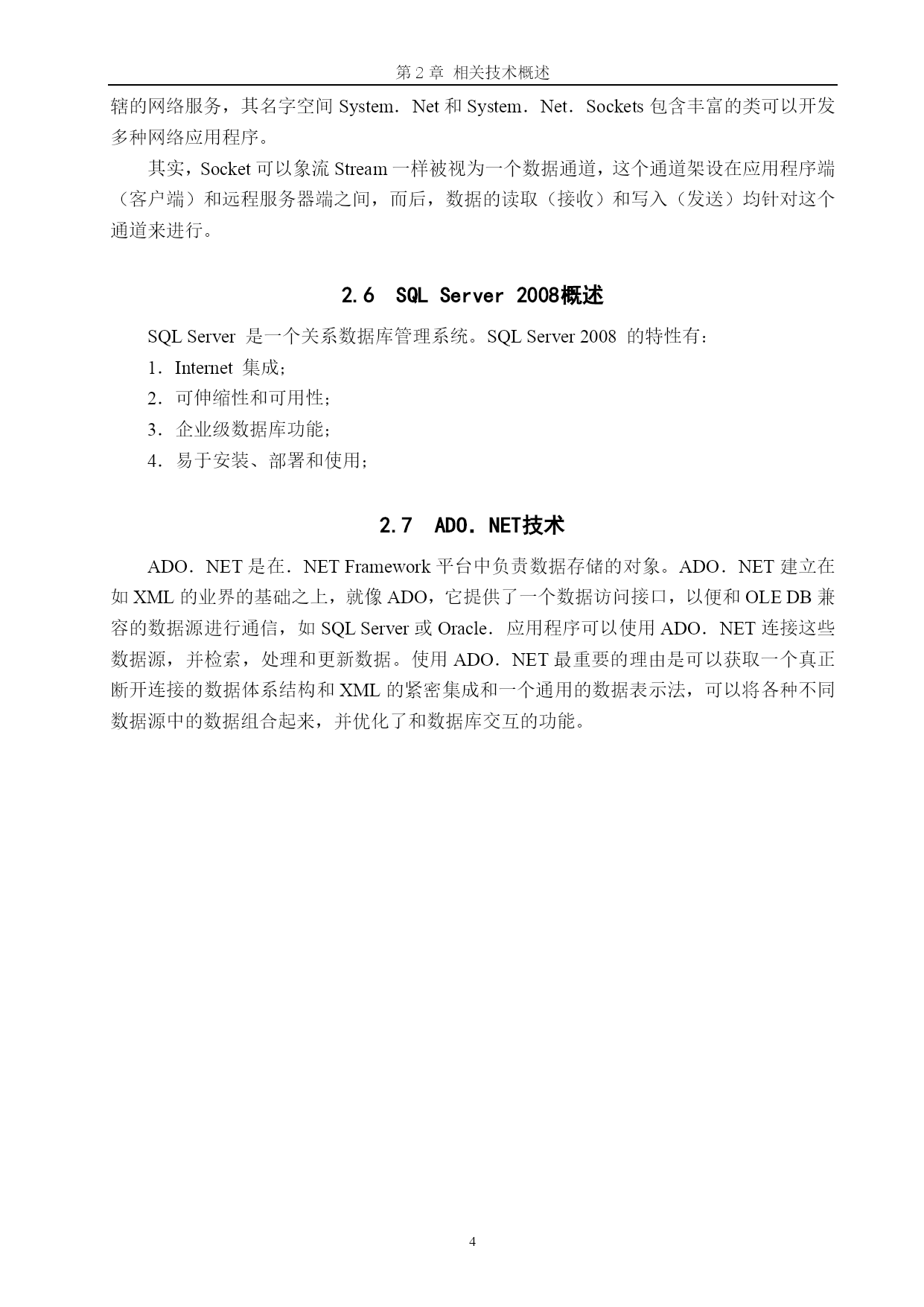 第 2 章 相关技术概述

辖的网络服务，其名字空间 System．Net 和 System．Net．Sockets 包含丰富的类可以开发多种网络应用程序。

其实，Socket 可以象流 Stream 一样被视为一个数据通道，这个通道架设在应用程序端（客户端）和远程服务器端之间，而后，数据的读取（接收）和写入（发送）均针对这个通道来进行。

2.6 SQL Server 2008概述

SQL Server 是一个关系数据库管理系统。SQL Server 2008 的特性有：

1．Internet 集成；

2．可伸缩性和可用性；

3．企业级数据库功能；

4．易于安装、部署和使用；

2.7 ADO．NET技术

ADO．NET 是在．NET Framework 平台中负责数据存储的对象。ADO．NET 建立在如 XML 的业界的基础之上，就像 ADO，它提供了一个数据访问接口，以便和 OLE DB 兼容的数据源进行通信，如 SQL Server 或 Oracle．应用程序可以使用 ADO．NET 连接这些数据源，并检索，处理和更新数据。使用 ADO．NET 最重要的理由是可以获取一个真正断开连接的数据体系结构和 XML 的紧密集成和一个通用的数据表示法，可以将各种不同数据源中的数据组合起来，并优化了和数据库交互的功能。

4